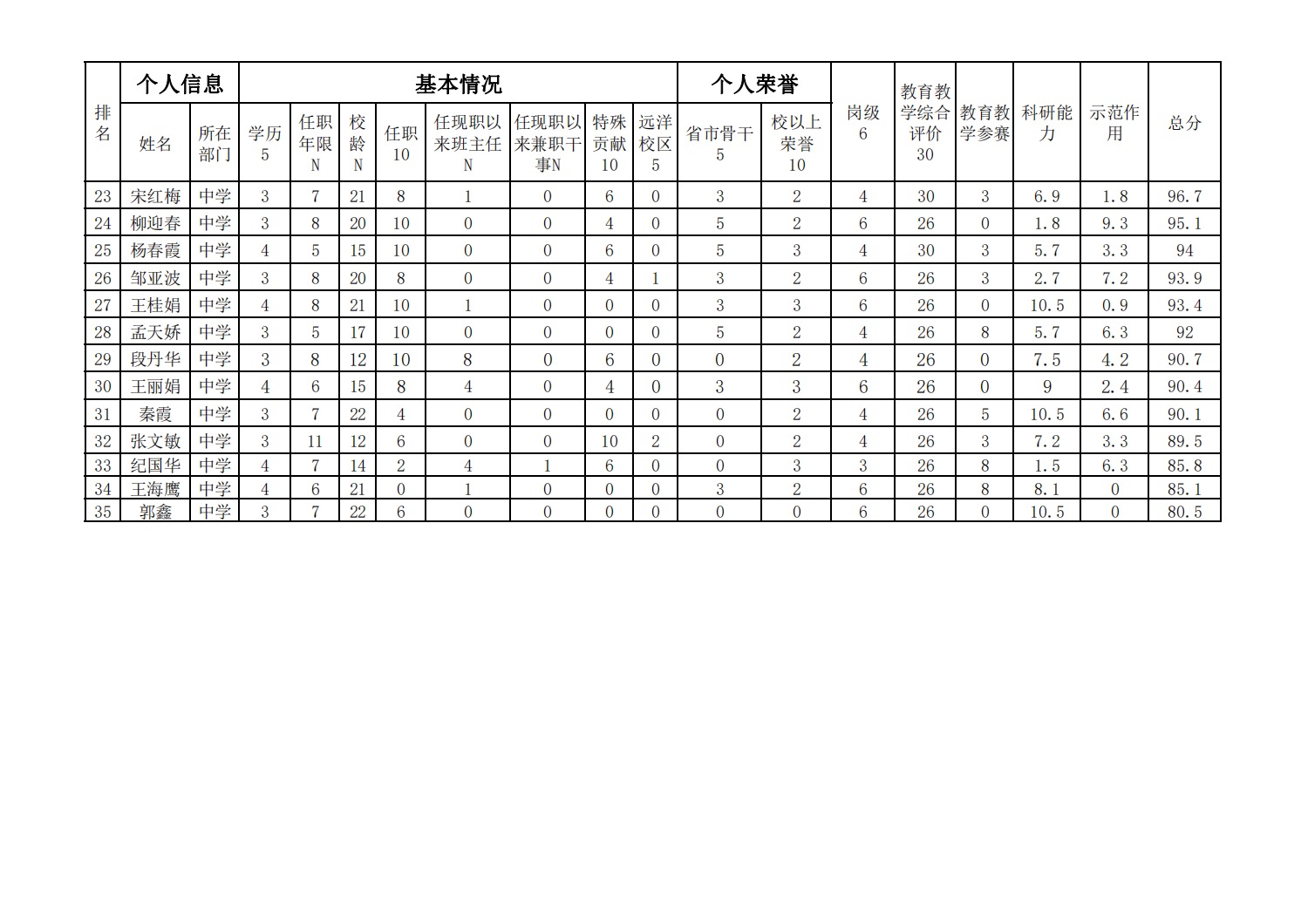 | 排名 | 个人信息 |  | 基本情况 |  |  |  |  |  |  |  | 个人荣誉 |  | 岗级6 | 教育教学综合评价30 | 教育教学参赛 | 科研能力 | 示范作用 | 总分 |
|---|---|---|---|---|---|---|---|---|---|---|---|---|---|---|---|---|---|---|
|  | 姓名 | 所在部门 | 学历5 | 任职年限N | 校龄N | 任职10 | 任现职以来班主任N | 任现职以来兼职干事N | 特殊贡献10 | 远洋校区5 | 省市骨干5 | 校以上荣誉10 |  |  |  |  |  |  |
| 23 | 宋红梅 | 中学 | 3 | 7 | 21 | 8 | 1 | 0 | 6 | 0 | 3 | 2 | 4 | 30 | 3 | 6.9 | 1.8 | 96.7 |
| 24 | 柳迎春 | 中学 | 3 | 8 | 20 | 10 | 0 | 0 | 4 | 0 | 5 | 2 | 6 | 26 | 0 | 1.8 | 9.3 | 95.1 |
| 25 | 杨春霞 | 中学 | 4 | 5 | 15 | 10 | 0 | 0 | 6 | 0 | 5 | 3 | 4 | 30 | 3 | 5.7 | 3.3 | 94 |
| 26 | 邹亚波 | 中学 | 3 | 8 | 20 | 8 | 0 | 0 | 4 | 1 | 3 | 2 | 6 | 26 | 3 | 2.7 | 7.2 | 93.9 |
| 27 | 王桂娟 | 中学 | 4 | 8 | 21 | 10 | 1 | 0 | 0 | 0 | 3 | 3 | 6 | 26 | 0 | 10.5 | 0.9 | 93.4 |
| 28 | 孟天娇 | 中学 | 3 | 5 | 17 | 10 | 0 | 0 | 0 | 0 | 5 | 2 | 4 | 26 | 8 | 5.7 | 6.3 | 92 |
| 29 | 段丹华 | 中学 | 3 | 8 | 12 | 10 | 8 | 0 | 6 | 0 | 0 | 2 | 4 | 26 | 0 | 7.5 | 4.2 | 90.7 |
| 30 | 王丽娟 | 中学 | 4 | 6 | 15 | 8 | 4 | 0 | 4 | 0 | 3 | 3 | 6 | 26 | 0 | 9 | 2.4 | 90.4 |
| 31 | 秦霞 | 中学 | 3 | 7 | 22 | 4 | 0 | 0 | 0 | 0 | 0 | 2 | 4 | 26 | 5 | 10.5 | 6.6 | 90.1 |
| 32 | 张文敏 | 中学 | 3 | 11 | 12 | 6 | 0 | 0 | 10 | 2 | 0 | 2 | 4 | 26 | 3 | 7.2 | 3.3 | 89.5 |
| 33 | 纪国华 | 中学 | 4 | 7 | 14 | 2 | 4 | 1 | 6 | 0 | 0 | 3 | 3 | 26 | 8 | 1.5 | 6.3 | 85.8 |
| 34 | 王海鹰 | 中学 | 4 | 6 | 21 | 0 | 1 | 0 | 0 | 0 | 3 | 2 | 6 | 26 | 8 | 8.1 | 0 | 85.1 |
| 35 | 郭鑫 | 中学 | 3 | 7 | 22 | 6 | 0 | 0 | 0 | 0 | 0 | 0 | 6 | 26 | 0 | 10.5 | 0 | 80.5 |